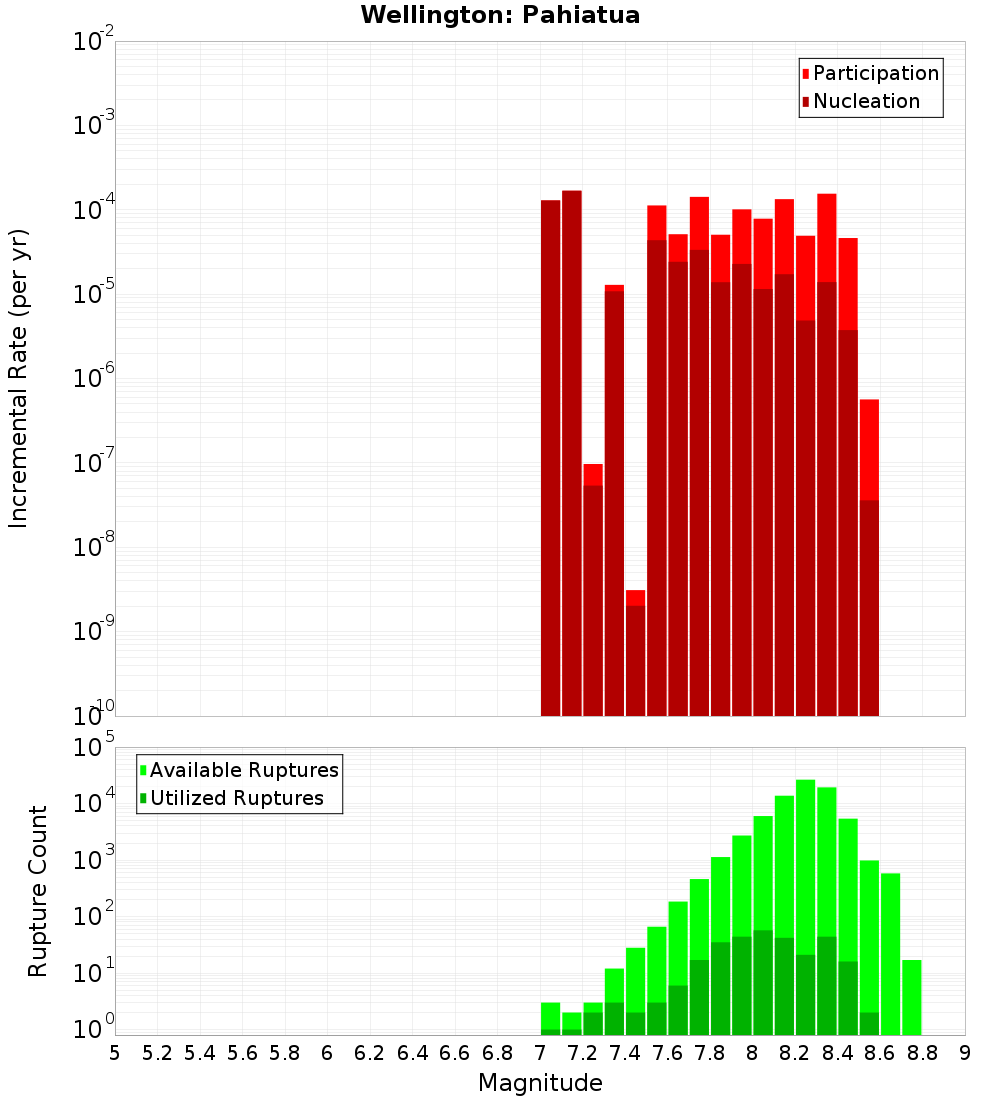 Wellington: Pahiatua

Participation
Nucleation

Incremental Rate (per yr)

$10^{-2}$
$10^{-3}$
$10^{-4}$
$10^{-5}$
$10^{-6}$
$10^{-7}$
$10^{-8}$
$10^{-9}$
$10^{-10}$

Available Ruptures
Utilized Ruptures

Rupture Count

$10^{5}$
$10^{4}$
$10^{3}$
$10^{2}$
$10^{1}$
$10^{0}$

5 5.2 5.4 5.6 5.8 6 6.2 6.4 6.6 6.8 7 7.2 7.4 7.6 7.8 8 8.2 8.4 8.6 8.8 9

Magnitude